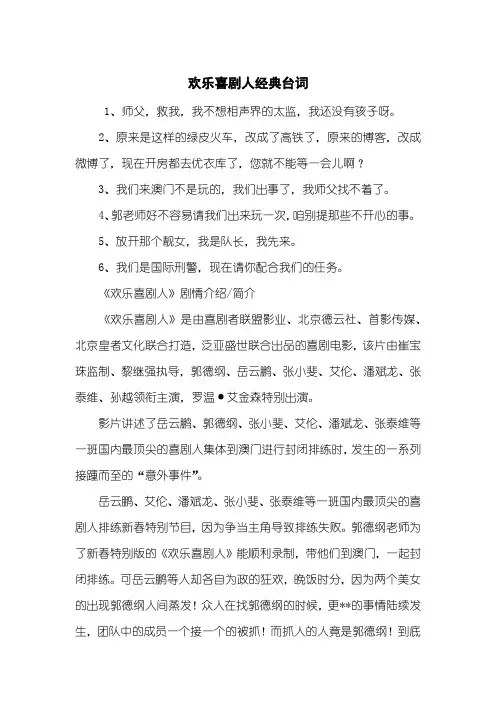 欢乐喜剧人经典台词

1、师父，救我，我不想相声界的太监，我还没有孩子呀。

2、原来是这样的绿皮火车，改成了高铁了，原来的博客，改成微博了，现在开房都去优衣库了，您就不能等一会儿啊？

3、我们来澳门不是玩的，我们出事了，我师父找不着了。

4、郭老师好不容易请我们出来玩一次，咱别提那些不开心的事。

5、放开那个靓女，我是队长，我先来。

6、我们是国际刑警，现在请你配合我们的任务。

《欢乐喜剧人》剧情介绍/简介

《欢乐喜剧人》是由喜剧者联盟影业、北京德云社、首影传媒、北京皇者文化联合打造，泛亚盛世联合出品的喜剧电影，该片由崔宝珠监制、黎继强执导，郭德纲、岳云鹏、张小斐、艾伦、潘斌龙、张泰维、孙越领衔主演，罗温●艾金森特别出演。

影片讲述了岳云鹏、郭德纲、张小斐、艾伦、潘斌龙、张泰维等一班国内最顶尖的喜剧人集体到澳门进行封闭排练时，发生的一系列接踵而至的“意外事件”。

岳云鹏、艾伦、潘斌龙、张小斐、张泰维等一班国内最顶尖的喜剧人排练新春特别节目，因为争当主角导致排练失败。郭德纲老师为了新春特别版的《欢乐喜剧人》能顺利录制，带他们到澳门，一起封闭排练。可岳云鹏等人却各自为政的狂欢，晚饭时分，因为两个美女的出现郭德纲人间蒸发！众人在找郭德纲的时候，更**的事情陆续发生，团队中的成员一个接一个的被抓！而抓人的人竟是郭德纲！到底